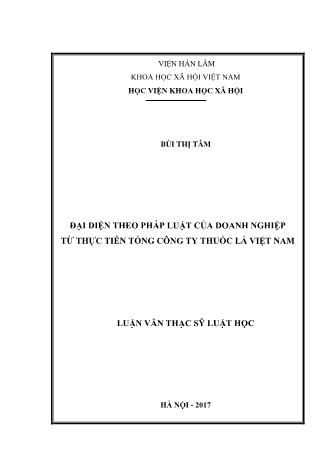 VIỆN HÀN LÂM
KHOA HỌC XÃ HỘI VIỆT NAM
HỌC VIỆN KHOA HỌC XÃ HỘI

BÙI THỊ TÂM

ĐẠI DIỆN THEO PHÁP LUẬT CỦA DOANH NGHIỆP TỪ THỰC TIỄN TỔNG CÔNG TY THUỐC LÁ VIỆT NAM

LUẬN VĂN THẠC SỸ LUẬT HỌC

HÀ NỘI - 2017